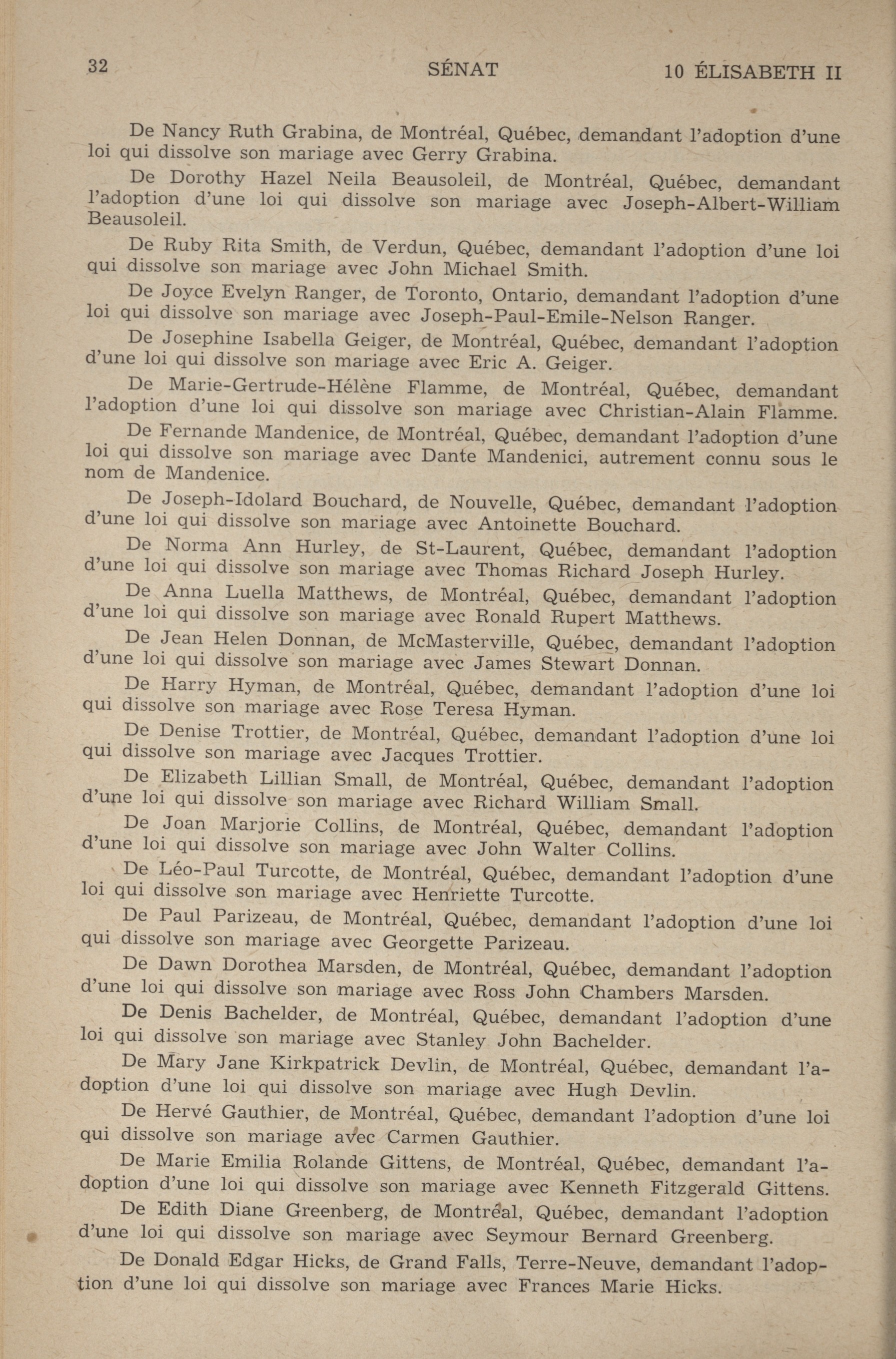 32 SÉNAT 10 ÉLISABETH II

De Nancy Ruth Grabina, de Montréal, Québec, demandant l'adoption d'une loi qui dissolve son mariage avec Gerry Grabina.

De Dorothy Hazel Neila Beausoleil, de Montréal, Québec, demandant l'adoption d'une loi qui dissolve son mariage avec Joseph-Albert-William Beausoleil.

De Ruby Rita Smith, de Verdun, Québec, demandant l'adoption d'une loi qui dissolve son mariage avec John Michael Smith.

De Joyce Evelyn Ranger, de Toronto, Ontario, demandant l'adoption d'une loi qui dissolve son mariage avec Joseph-Paul-Emile-Nelson Ranger.

De Josephine Isabella Geiger, de Montréal, Québec, demandant l'adoption d'une loi qui dissolve son mariage avec Eric A. Geiger.

De Marie-Gertrude-Hélène Flamme, de Montréal, Québec, demandant l'adoption d'une loi qui dissolve son mariage avec Christian-Alain Flamme.

De Fernande Mandenice, de Montréal, Québec, demandant l'adoption d'une loi qui dissolve son mariage avec Dante Mandenici, autrement connu sous le nom de Mandenice.

De Joseph-Idolard Bouchard, de Nouvelle, Québec, demandant l'adoption d'une loi qui dissolve son mariage avec Antoinette Bouchard.

De Norma Ann Hurley, de St-Laurent, Québec, demandant l'adoption d'une loi qui dissolve son mariage avec Thomas Richard Joseph Hurley.

De Anna Luella Matthews, de Montréal, Québec, demandant l'adoption d'une loi qui dissolve son mariage avec Ronald Rupert Matthews.

De Jean Helen Donnan, de McMasterville, Québec, demandant l'adoption d'une loi qui dissolve son mariage avec James Stewart Donnan.

De Harry Hyman, de Montréal, Québec, demandant l'adoption d'une loi qui dissolve son mariage avec Rose Teresa Hyman.

De Denise Trottier, de Montréal, Québec, demandant l'adoption d'une loi qui dissolve son mariage avec Jacques Trottier.

De Elizabeth Lillian Small, de Montréal, Québec, demandant l'adoption d'une loi qui dissolve son mariage avec Richard William Small.

De Joan Marjorie Collins, de Montréal, Québec, demandant l'adoption d'une loi qui dissolve son mariage avec John Walter Collins.

De Léo-Paul Turcotte, de Montréal, Québec, demandant l'adoption d'une loi qui dissolve son mariage avec Henriette Turcotte.

De Paul Parizeau, de Montréal, Québec, demandant l'adoption d'une loi qui dissolve son mariage avec Georgette Parizeau.

De Dawn Dorothea Marsden, de Montréal, Québec, demandant l'adoption d'une loi qui dissolve son mariage avec Ross John Chambers Marsden.

De Denis Bachelder, de Montréal, Québec, demandant l'adoption d'une loi qui dissolve son mariage avec Stanley John Bachelder.

De Mary Jane Kirkpatrick Devlin, de Montréal, Québec, demandant l'adoption d'une loi qui dissolve son mariage avec Hugh Devlin.

De Hervé Gauthier, de Montréal, Québec, demandant l'adoption d'une loi qui dissolve son mariage avec Carmen Gauthier.

De Marie Emilia Rolande Gittens, de Montréal, Québec, demandant l'adoption d'une loi qui dissolve son mariage avec Kenneth Fitzgerald Gittens.

De Edith Diane Greenberg, de Montréal, Québec, demandant l'adoption d'une loi qui dissolve son mariage avec Seymour Bernard Greenberg.

De Donald Edgar Hicks, de Grand Falls, Terre-Neuve, demandant l'adoption d'une loi qui dissolve son mariage avec Frances Marie Hicks.